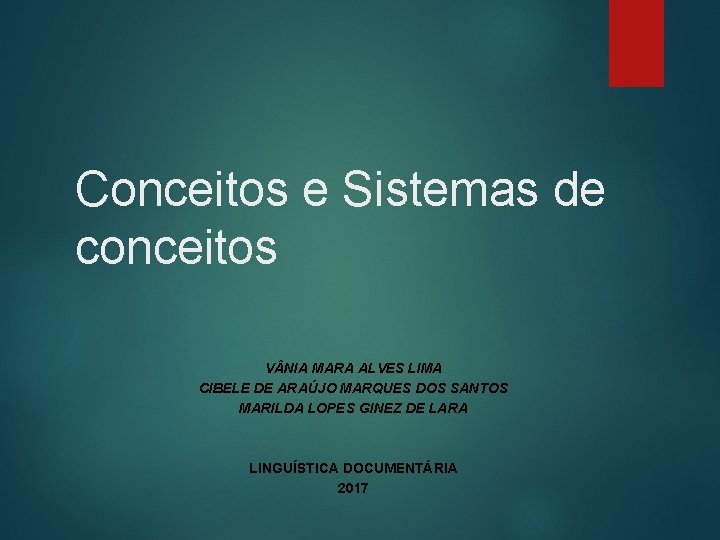 Conceitos e Sistemas de conceitos

VÂNIA MARA ALVES LIMA
CIBELE DE ARAÚJO MARQUES DOS SANTOS
MARILDA LOPES GINEZ DE LARA

LINGUÍSTICA DOCUMENTÁRIA
2017